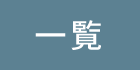 一覧